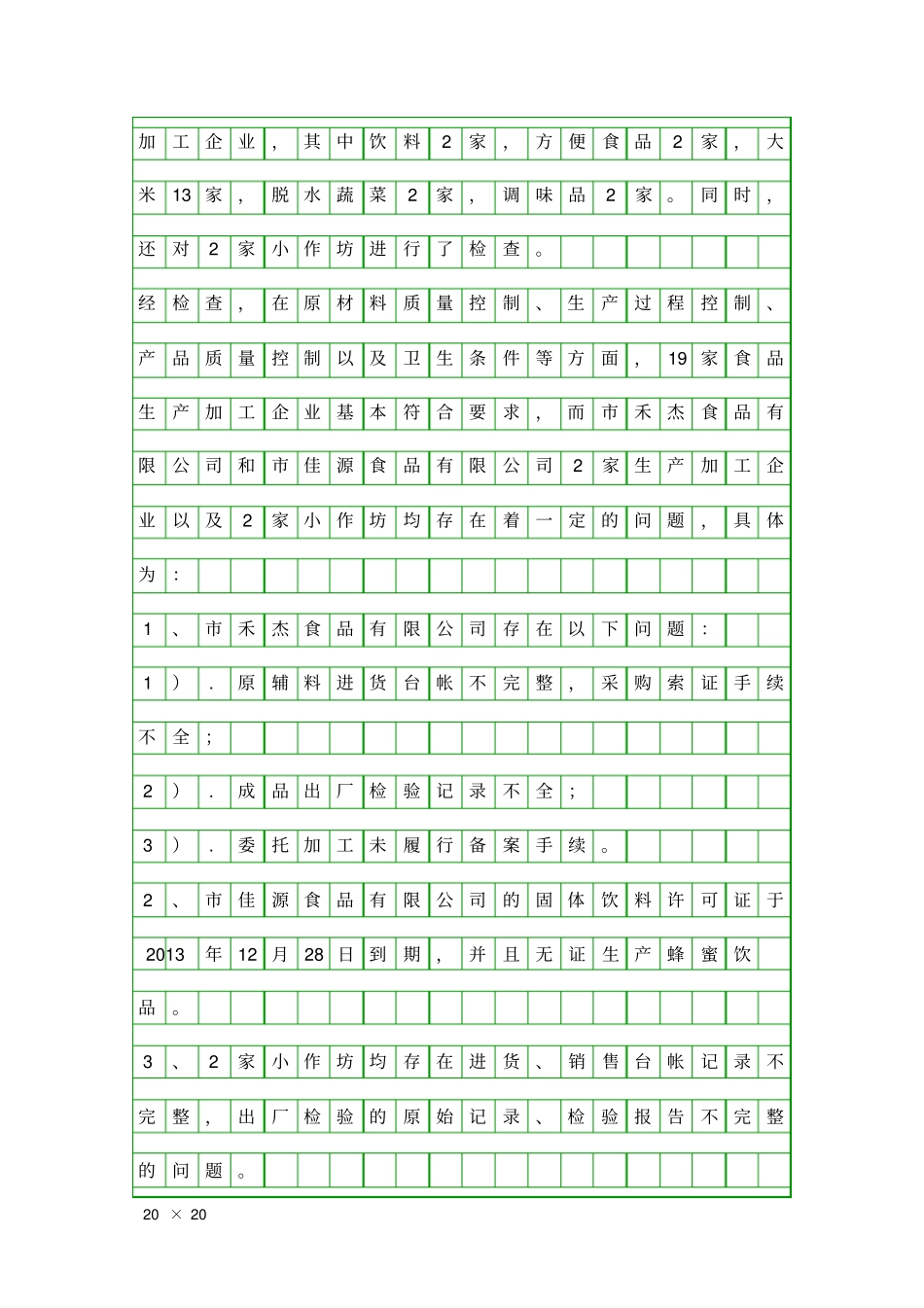 加工企业，其中饮料2家，方便食品2家，大米13家，脱水蔬菜2家，调味品2家。同时，还对2家小作坊进行了检查。

经检查，在原材料质量控制、生产过程控制、产品质量控制以及卫生条件等方面，19家食品生产加工企业基本符合要求，而市禾杰食品有限公司和市佳源食品有限公司2家生产加工企业以及2家小作坊均存在着一定的问题，具体为：

1、市禾杰食品有限公司存在以下问题：

1）.原辅料进货台帐不完整，采购索证手续不全；

2）.成品出厂检验记录不全；

3）.委托加工未履行备案手续。

2、市佳源食品有限公司的固体饮料许可证于2013年12月28日到期，并且无证生产蜂蜜饮品。

3、2家小作坊均存在进货、销售台帐记录不完整，出厂检验的原始记录、检验报告不完整的问题。

20 × 20